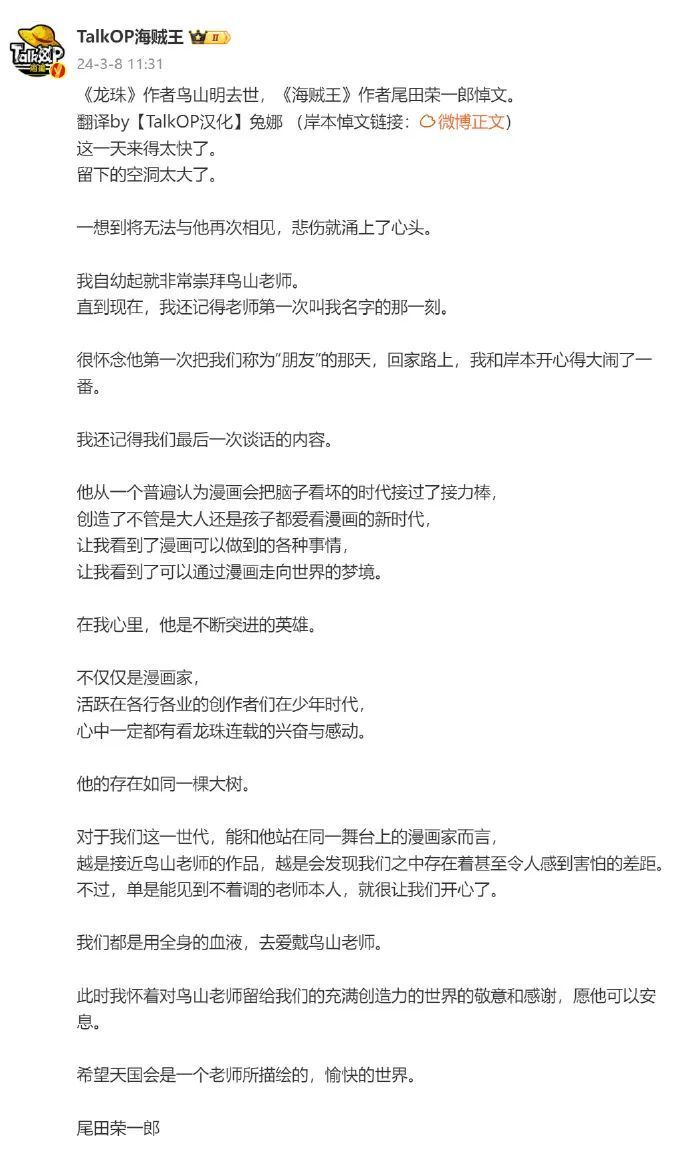 TalkOP海贼王 II
24-3-8 11:31

《龙珠》作者鸟山明去世，《海贼王》作者尾田荣一郎悼文。
翻译by【TalkOP汉化】兔娜 （岸本悼文链接：微博正文）
这一天来得太快了。
留下的空洞太大了。

一想到将无法与他再次相见，悲伤就涌上了心头。

我自幼起就非常崇拜鸟山老师。
直到现在，我还记得老师第一次叫我名字的那一刻。

很怀念他第一次把我们称为"朋友"的那天，回家路上，我和岸本开心得大闹了一番。

我还记得我们最后一次谈话的内容。

他从一个普遍认为漫画会把脑子看坏的时代接过了接力棒，
创造了不管是大人还是孩子都爱看漫画的新时代，
让我看到了漫画可以做到的各种事情，
让我看到了可以通过漫画走向世界的梦境。

在我心里，他是不断突进的英雄。

不仅仅是漫画家，
活跃在各行各业的创作者们在少年时代，
心中一定都有看龙珠连载的兴奋与感动。

他的存在如同一棵大树。

对于我们这一世代，能和他站在同一舞台上的漫画家而言，
越是接近鸟山老师的作品，越是会发现我们之中存在着甚至令人感到害怕的差距。
不过，单是能见到不着调的老师本人，就很让我们开心了。

我们都是用全身的血液，去爱戴鸟山老师。

此时我怀着对鸟山老师留给我们的充满创造力的世界的敬意和感谢，愿他可以安息。

希望天国会是一个老师所描绘的，愉快的世界。

尾田荣一郎